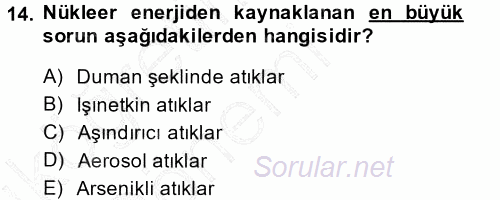 14. Nükleer enerjiden kaynaklanan en büyük sorun aşağıdakilerden hangisidir?

A) Duman şeklinde atıklar
B) Işınetkin atıklar
C) Aşındırıcı atıklar
D) Aerosol atıklar
E) Arsenikli atıklar

Sorular.net